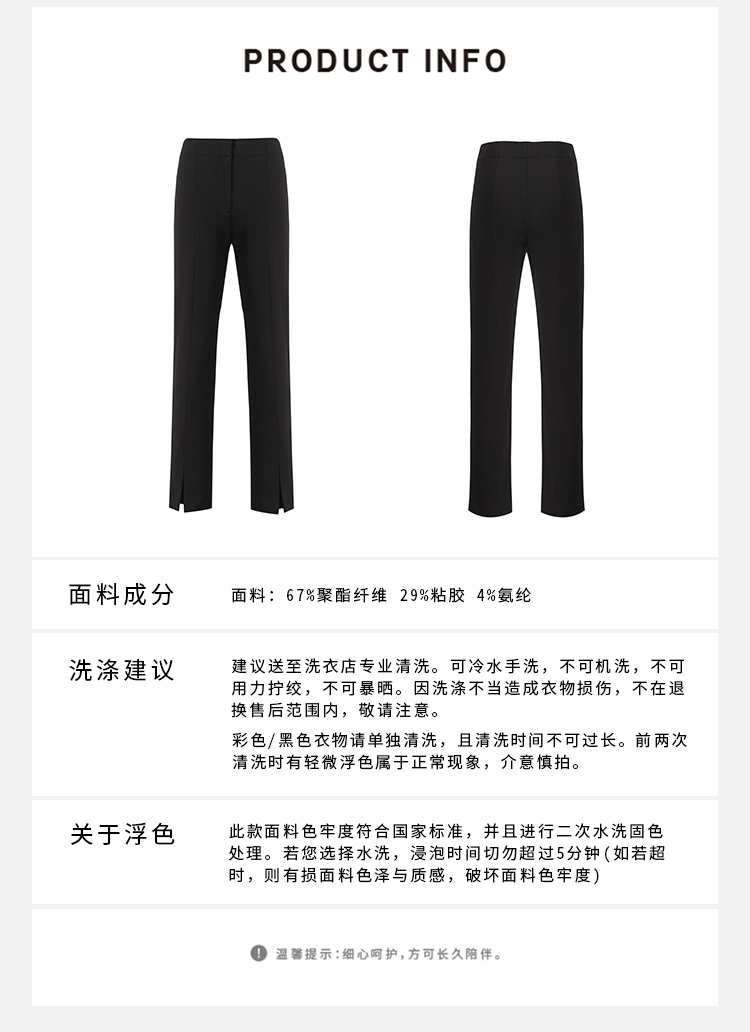 PRODUCT INFO

面料成分

面料：67%聚酯纤维 29%粘胶 4%氨纶

洗涤建议

建议送至洗衣店专业清洗。可冷水手洗，不可机洗，不可用力拧绞，不可暴晒。因洗涤不当造成衣物损伤，不在退换售后范围内，敬请注意。

彩色/黑色衣物请单独清洗，且清洗时间不可过长。前两次清洗时有轻微浮色属于正常现象，介意慎拍。

关于浮色

此款面料色牢度符合国家标准，并且进行二次水洗固色处理。若您选择水洗，浸泡时间切勿超过5分钟（如若超时，则有损面料色泽与质感，破坏面料色牢度）

温馨提示：细心呵护，方可长久陪伴。